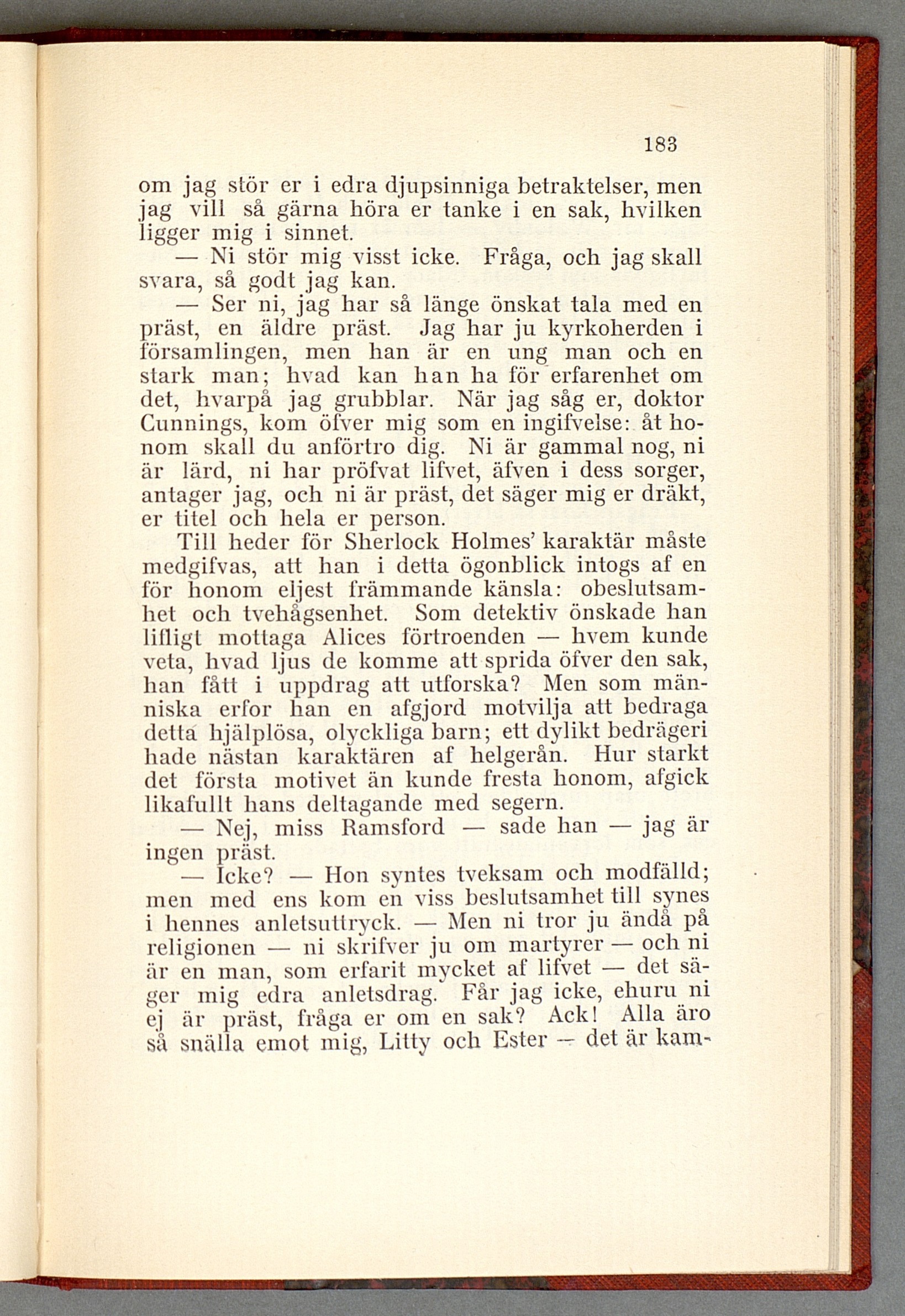 183

om jag stör er i edra djupsinniga betraktelser, men jag vill så gärna höra er tanke i en sak, hvilken ligger mig i sinnet.

— Ni stör mig visst icke. Fråga, och jag skall svara, så godt jag kan.

— Ser ni, jag har så länge önskat tala med en präst, en äldre präst. Jag har ju kyrkoherden i församlingen, men han är en ung man och en stark man; hvad kan han ha för erfarenhet om det, hvarpå jag grubblar. När jag såg er, doktor Cunnings, kom öfver mig som en ingifvelse: åt honom skall du anförtro dig. Ni är gammal nog, ni är lärd, ni har pröfvat lifvet, äfven i dess sorger, antager jag, och ni är präst, det säger mig er dräkt, er titel och hela er person.

Till heder för Sherlock Holmes' karaktär måste medgifvas, att han i detta ögonblick intogs af en för honom eljest främmande känsla: obeslutsamhet och tvehågsenhet. Som detektiv önskade han lifligt mottaga Alices förtroenden — hvem kunde veta, hvad ljus de komme att sprida öfver den sak, han fått i uppdrag att utforska? Men som människa erfor han en afgjord motvilja att bedraga detta hjälplösa, olyckliga barn; ett dylikt bedrägeri hade nästan karaktären af helgerån. Hur starkt det första motivet än kunde fresta honom, afgick likafullt hans deltagande med segern.

— Nej, miss Ramsford — sade han — jag är ingen präst.

— Icke? — Hon syntes tveksam och modfälld; men med ens kom en viss beslutsamhet till synes i hennes anletsuttryck. — Men ni tror ju ändå på religionen — ni skrifver ju om martyrer — och ni är en man, som erfarit mycket af lifvet — det säger mig edra anletsdrag. Får jag icke, ehuru ni ej är präst, fråga er om en sak? Ack! Alla äro så snälla emot mig, Litty och Ester — det är kam-